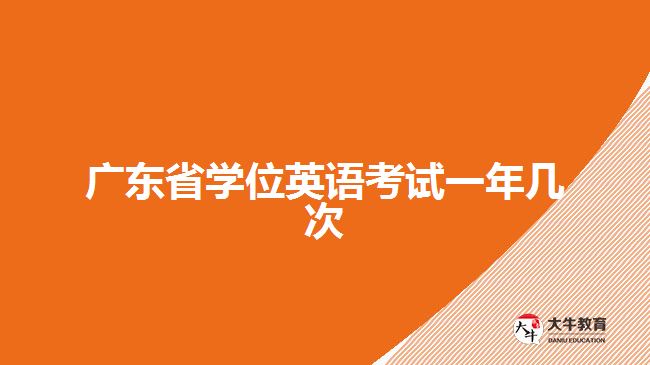 广东省学位英语考试一年几次

大牛
大牛教育
DANIU EDUCATION